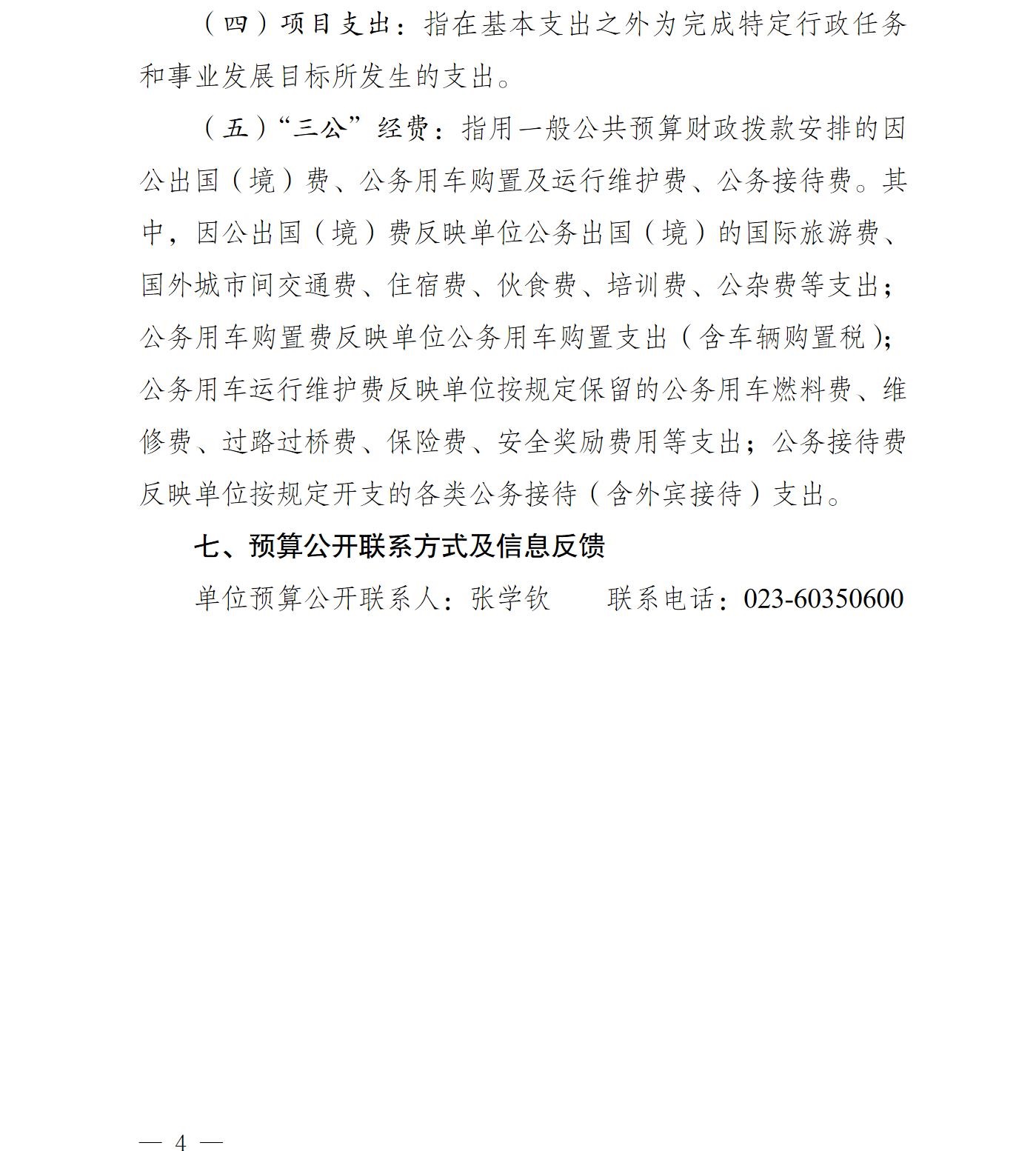 （四）项目支出：指在基本支出之外为完成特定行政任务和事业发展目标所发生的支出。

（五）“三公”经费：指用一般公共预算财政拨款安排的因公出国（境）费、公务用车购置及运行维护费、公务接待费。其中，因公出国（境）费反映单位公务出国（境）的国际旅游费、国外城市间交通费、住宿费、伙食费、培训费、公杂费等支出；公务用车购置费反映单位公务用车购置支出（含车辆购置税）；公务用车运行维护费反映单位按规定保留的公务用车燃料费、维修费、过路过桥费、保险费、安全奖励费用等支出；公务接待费反映单位按规定开支的各类公务接待（含外宾接待）支出。

七、预算公开联系方式及信息反馈

单位预算公开联系人：张学钦　　联系电话：023-60350600

— 4 —